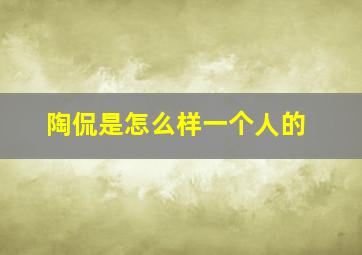 陶侃是怎么样一个人的